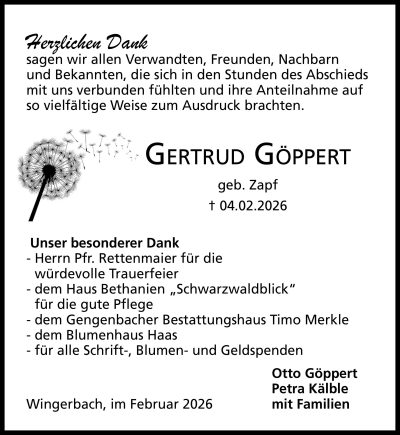 Herzlichen Dank
sagen wir allen Verwandten, Freunden, Nachbarn und Bekannten, die sich in den Stunden des Abschieds mit uns verbunden fühlten und ihre Anteilnahme auf so vielfältige Weise zum Ausdruck brachten.

GERTRUD GÖPPERT

geb. Zapf
† 04.02.2026

Unser besonderer Dank
- Herrn Pfr. Rettenmaier für die würdevolle Trauerfeier
- dem Haus Bethanien „Schwarzwaldblick“ für die gute Pflege
- dem Gengenbacher Bestattungshaus Timo Merkle
- dem Blumenhaus Haas
- für alle Schrift-, Blumen- und Geldspenden

Otto Göppert
Petra Kälble
mit Familien

Wingerbach, im Februar 2026